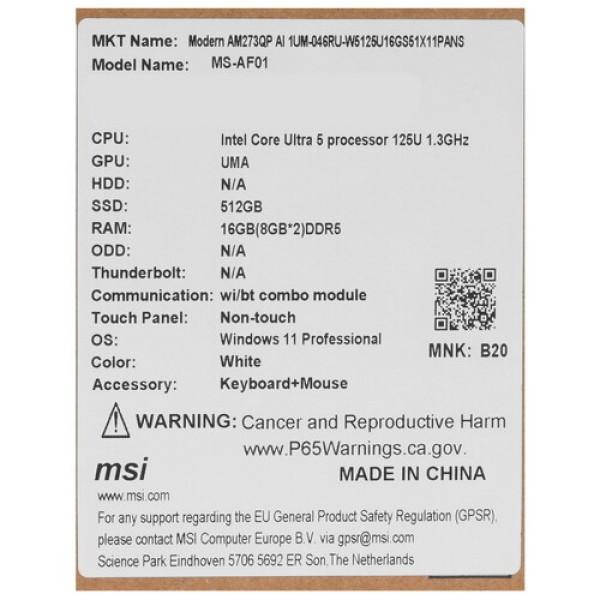 MKT Name: Modern AM273QP AI 1UM-046RU-W5125U16GS51X11PANS
Model Name: MS-AF01

CPU: Intel Core Ultra 5 processor 125U 1.3GHz
GPU: UMA
HDD: N/A
SSD: 512GB
RAM: 16GB(8GB*2)DDR5
ODD: N/A
Thunderbolt: N/A
Communication: wi/bt combo module
Touch Panel: Non-touch
OS: Windows 11 Professional
Color: White
Accessory: Keyboard+Mouse

MNK: B20

WARNING: Cancer and Reproductive Harm
www.P65Warnings.ca.gov.

msi

MADE IN CHINA

www.msi.com

For any support regarding the EU General Product Safety Regulation (GPSR), please contact MSI Computer Europe B.V. via gpsr@msi.com
Science Park Eindhoven 5706 5692 ER Son.The Netherlands